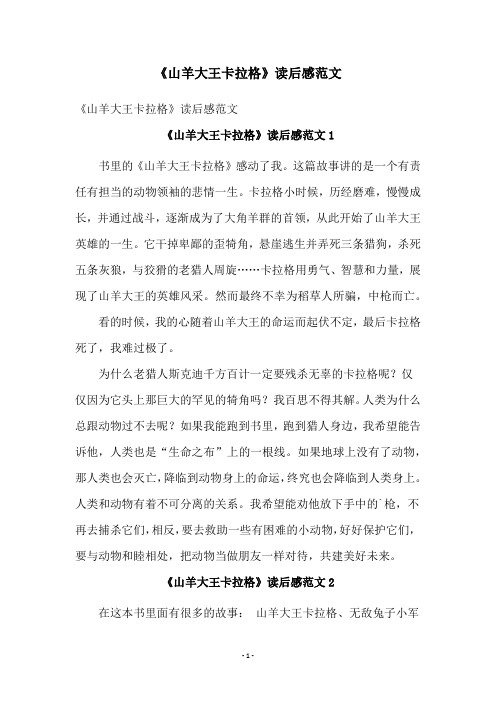 《山羊大王卡拉格》读后感范文

《山羊大王卡拉格》读后感范文

《山羊大王卡拉格》读后感范文 1

书里的《山羊大王卡拉格》感动了我。这篇故事讲的是一个有责任有担当的动物领袖的悲情一生。卡拉格小时候，历经磨难，慢慢成长，并通过战斗，逐渐成为了大角羊群的首领，从此开始了山羊大王英雄的一生。它干掉卑鄙的歪犄角，悬崖逃生并弄死三条猎狗，杀死五条灰狼，与狡猾的老猎人周旋……卡拉格用勇气、智慧和力量，展现了山羊大王的英雄风采。然而最终不幸为稻草人所骗，中枪而亡。

看的时候，我的心随着山羊大王的命运而起伏不定，最后卡拉格死了，我难过极了。

为什么老猎人斯克迪千方百计一定要残杀无辜的卡拉格呢？仅仅因为它头上那巨大的罕见的犄角吗？我百思不得其解。人类为什么总跟动物过不去呢？如果我能跑到书里，跑到猎人身边，我希望能告诉他，人类也是“生命之布”上的一根线。如果地球上没有了动物，那人类也会灭亡，降临到动物身上的命运，终究也会降临到人类身上。人类和动物有着不可分离的关系。我希望能劝他放下手中的`枪，不再去捕杀它们，相反，要去救助一些有困难的小动物，好好保护它们，要与动物和睦相处，把动物当做朋友一样对待，共建美好未来。

《山羊大王卡拉格》读后感范文 2

在这本书里面有很多的故事： 山羊大王卡拉格、无敌兔子小军

- 1 -